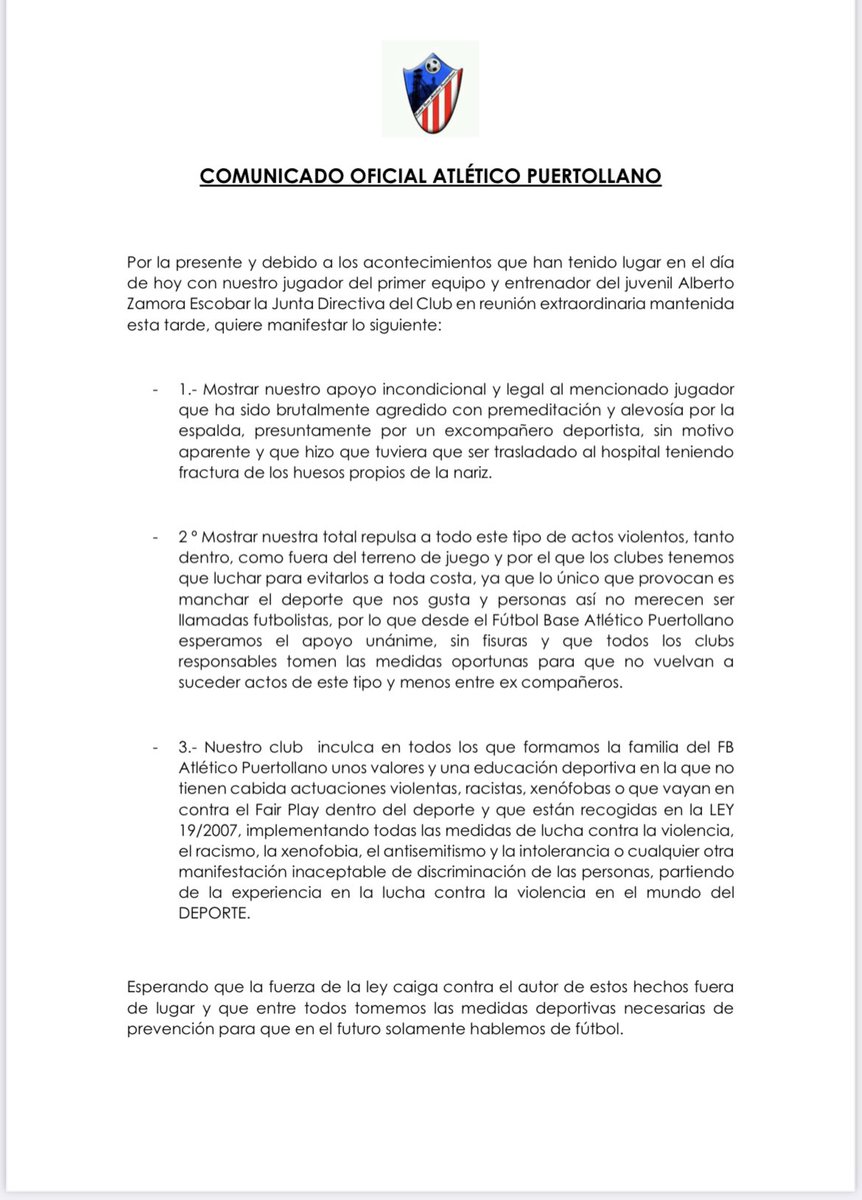 COMUNICADO OFICIAL ATLÉTICO PUERTOLLANO

Por la presente y debido a los acontecimientos que han tenido lugar en el día de hoy con nuestro jugador del primer equipo y entrenador del juvenil Alberto Zamora Escobar la Junta Directiva del Club en reunión extraordinaria mantenida esta tarde, quiere manifestar lo siguiente:

- 1.- Mostrar nuestro apoyo incondicional y legal al mencionado jugador que ha sido brutalmente agredido con premeditación y alevosía por la espalda, presuntamente por un excompañero deportista, sin motivo aparente y que hizo que tuviera que ser trasladado al hospital teniendo fractura de los huesos propios de la nariz.

- 2 º Mostrar nuestra total repulsa a todo este tipo de actos violentos, tanto dentro, como fuera del terreno de juego y por el que los clubes tenemos que luchar para evitarlos a toda costa, ya que lo único que provocan es manchar el deporte que nos gusta y personas así no merecen ser llamadas futbolistas, por lo que desde el Fútbol Base Atlético Puertollano esperamos el apoyo unánime, sin fisuras y que todos los clubs responsables tomen las medidas oportunas para que no vuelvan a suceder actos de este tipo y menos entre ex compañeros.

- 3.- Nuestro club inculca en todos los que formamos la familia del FB Atlético Puertollano unos valores y una educación deportiva en la que no tienen cabida actuaciones violentas, racistas, xenófobas o que vayan en contra el Fair Play dentro del deporte y que están recogidas en la LEY 19/2007, implementando todas las medidas de lucha contra la violencia, el racismo, la xenofobia, el antisemitismo y la intolerancia o cualquier otra manifestación inaceptable de discriminación de las personas, partiendo de la experiencia en la lucha contra la violencia en el mundo del DEPORTE.

Esperando que la fuerza de la ley caiga contra el autor de estos hechos fuera de lugar y que entre todos tomemos las medidas deportivas necesarias de prevención para que en el futuro solamente hablemos de fútbol.